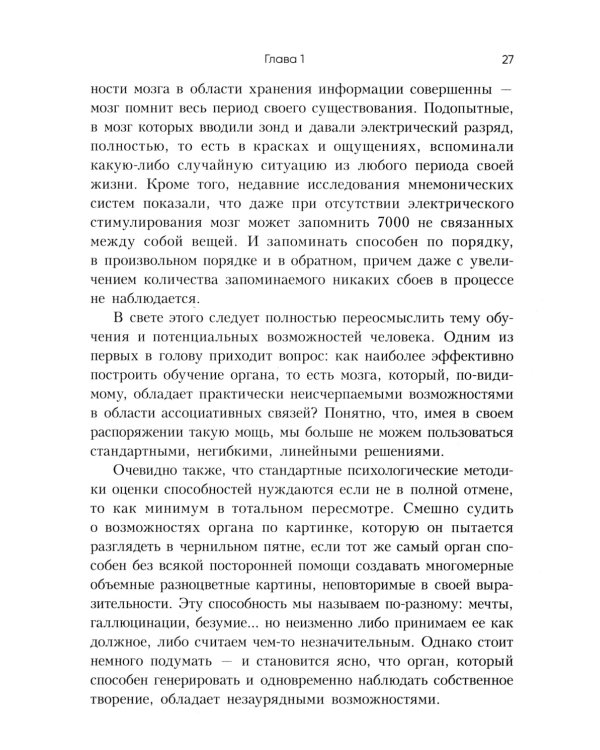 Глава 1

27

ности мозга в области хранения информации совершенны — мозг помнит весь период своего существования. Подопытные, в мозг которых вводили зонд и давали электрический разряд, полностью, то есть в красках и ощущениях, вспоминали какую-либо случайную ситуацию из любого периода своей жизни. Кроме того, недавние исследования мнемонических систем показали, что даже при отсутствии электрического стимулирования мозг может запомнить 7000 не связанных между собой вещей. И запоминать способен по порядку, в произвольном порядке и в обратном, причем даже с увеличением количества запоминаемого никаких сбоев в процессе не наблюдается.

В свете этого следует полностью переосмыслить тему обучения и потенциальных возможностей человека. Одним из первых в голову приходит вопрос: как наиболее эффективно построить обучение органа, то есть мозга, который, по-видимому, обладает практически неисчерпаемыми возможностями в области ассоциативных связей? Понятно, что, имея в своем распоряжении такую мощь, мы больше не можем пользоваться стандартными, негибкими, линейными решениями.

Очевидно также, что стандартные психологические методики оценки способностей нуждаются если не в полной отмене, то как минимум в тотальном пересмотре. Смешно судить о возможностях органа по картинке, которую он пытается разглядеть в чернильном пятне, если тот же самый орган способен без всякой посторонней помощи создавать многомерные объемные разноцветные картины, неповторимые в своей выразительности. Эту способность мы называем по-разному: мечты, галлюцинации, безумие... но неизменно либо принимаем ее как должное, либо считаем чем-то незначительным. Однако стоит немного подумать — и становится ясно, что орган, который способен генерировать и одновременно наблюдать собственное творение, обладает незаурядными возможностями.